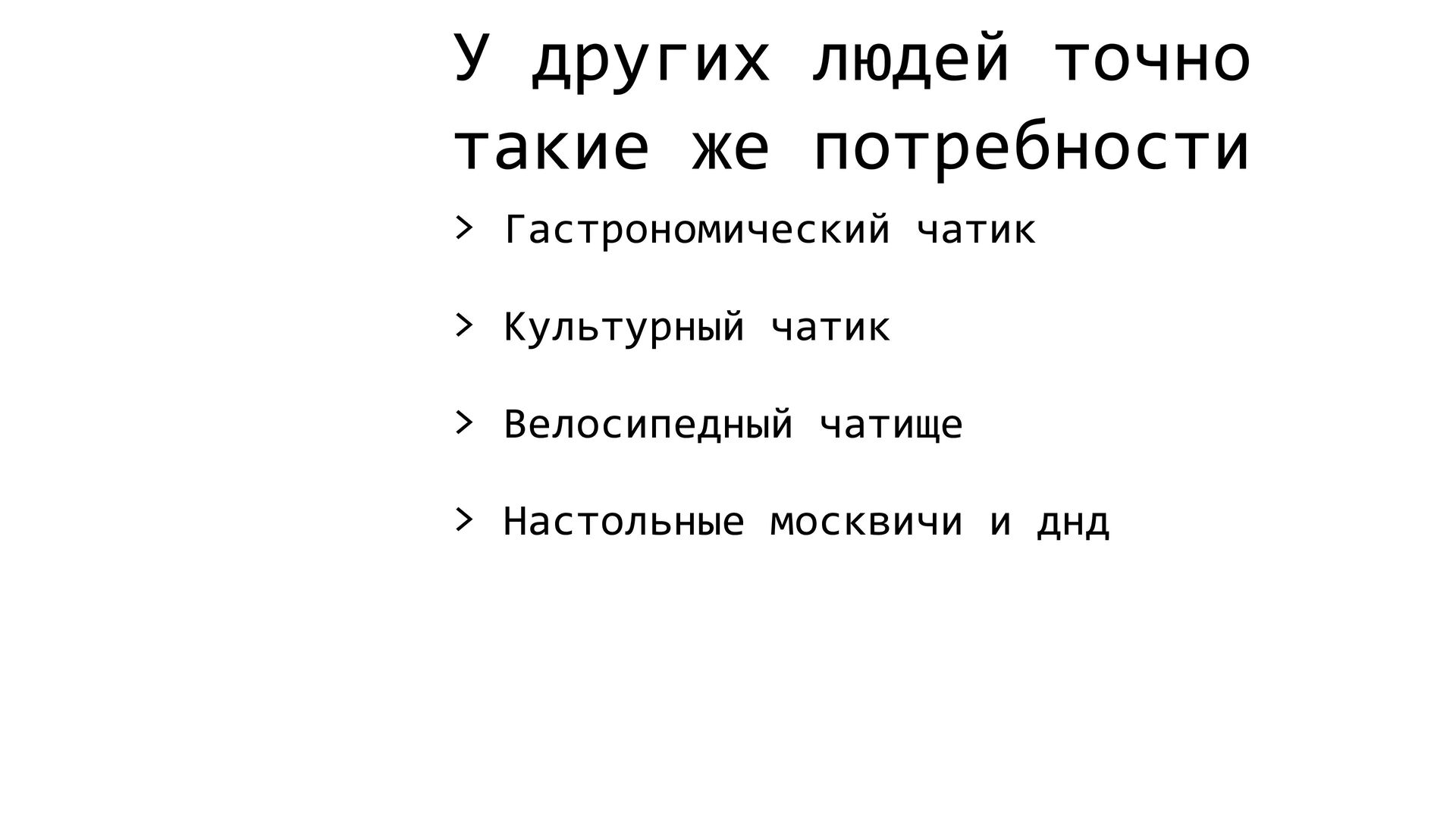 У других людей точно такие же потребности

> Гастрономический чатик

> Культурный чатик

> Велосипедный чатище

> Настольные москвичи и днд